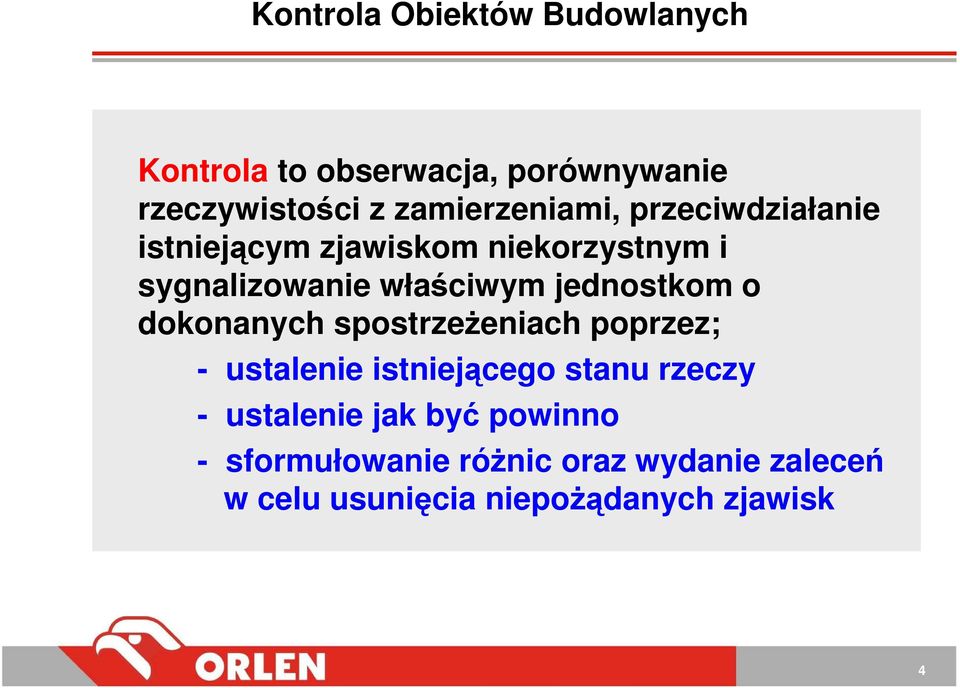 Kontrola Obiektów Budowlanych

Kontrola to obserwacja, porównywanie rzeczywistości z zamierzeniami, przeciwdziałanie istniejącym zjawiskom niekorzystnym i sygnalizowanie właściwym jednostkom o dokonanych spostrzeżeniach poprzez;

- ustalenie istniejącego stanu rzeczy
- ustalenie jak być powinno
- sformułowanie różnic oraz wydanie zaleceń w celu usunięcia niepożądanych zjawisk

ORLEN

4